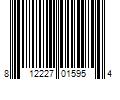 8 12227 01595 4